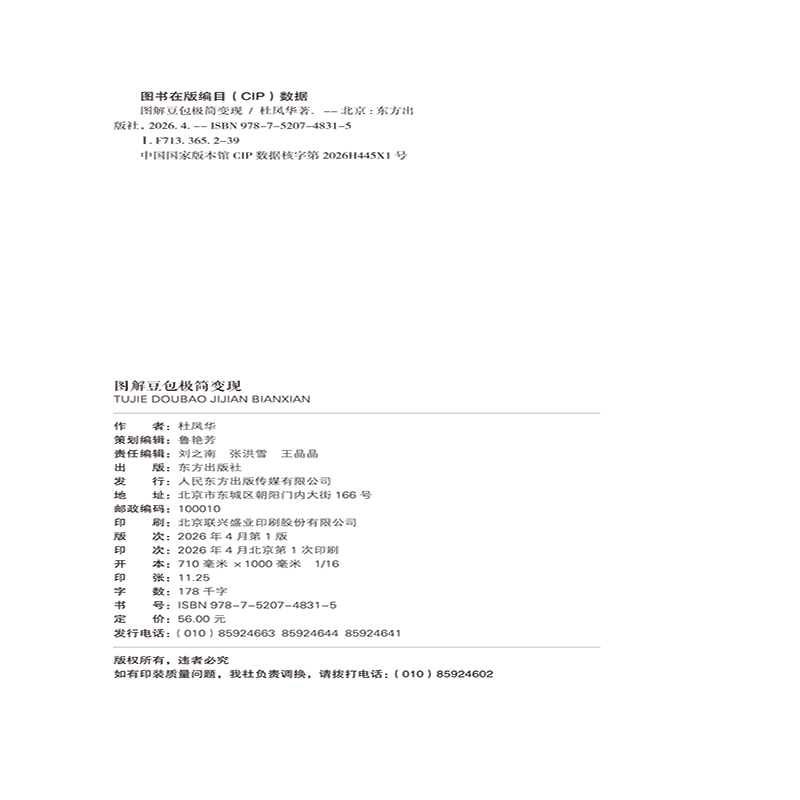 图书在版编目（CIP）数据

图解豆包极简变现 / 杜凤华著. -- 北京：东方出版社，2026. 4. -- ISBN 978-7-5207-4831-5

Ⅰ. F713. 365. 2-39

中国国家版本馆 CIP 数据核字第 2026H445X1 号

图解豆包极简变现
TUJIE DOUBAO JIJIAN BIANXIAN

作　　者：杜凤华
策划编辑：鲁艳芳
责任编辑：刘之南　张洪雪　王晶晶
出　　版：东方出版社
发　　行：人民东方出版传媒有限公司
地　　址：北京市东城区朝阳门内大街 166 号
邮政编码：100010
印　　刷：北京联兴盛业印刷股份有限公司
版　　次：2026 年 4 月第 1 版
印　　次：2026 年 4 月北京第 1 次印刷
开　　本：710 毫米 ×1000 毫米　1/16
印　　张：11.25
字　　数：178 千字
书　　号：ISBN 978-7-5207-4831-5
定　　价：56.00 元
发行电话：（010）85924663　85924644　85924641

版权所有，违者必究
如有印装质量问题，我社负责调换，请拨打电话：（010）85924602